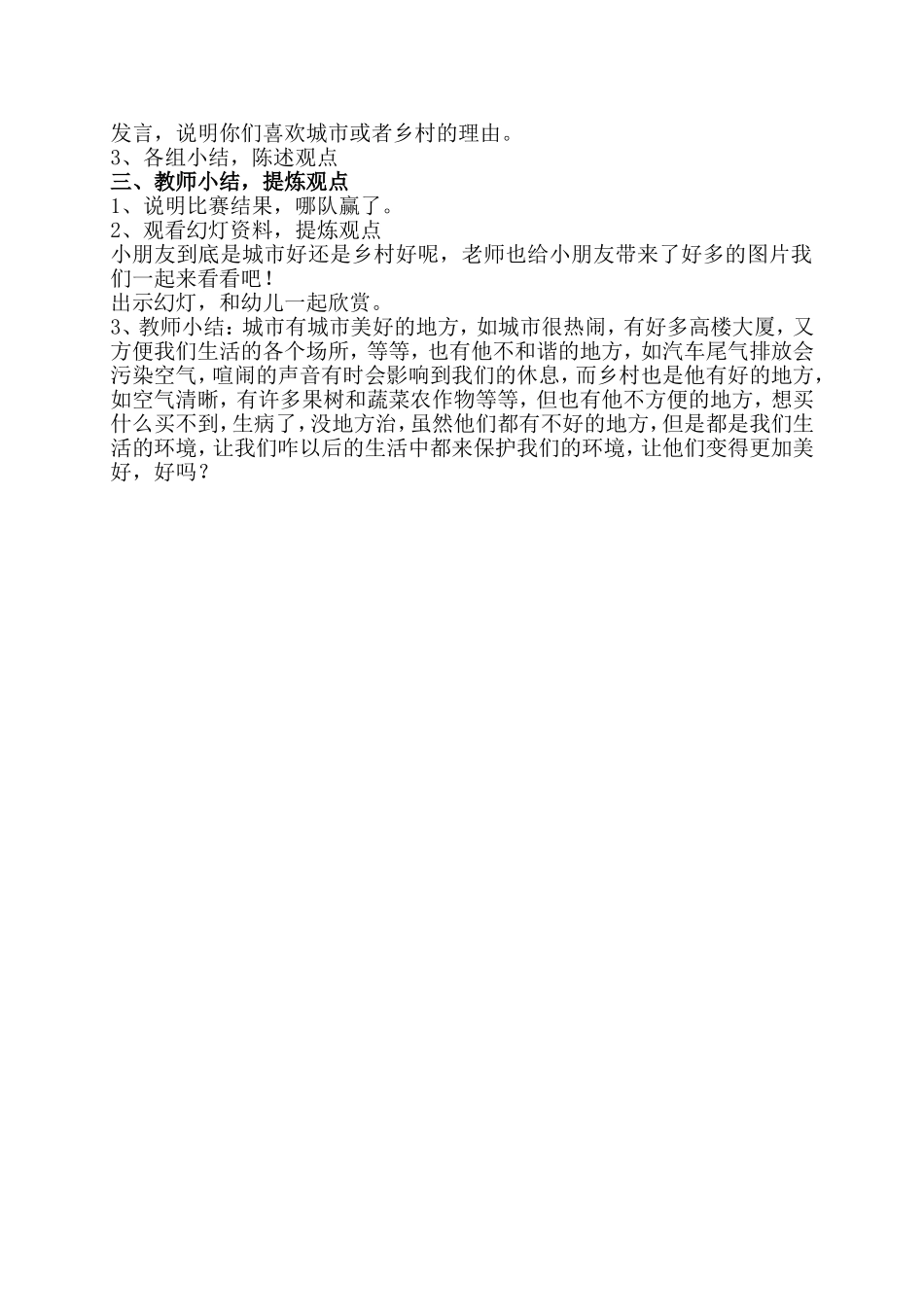 发言，说明你们喜欢城市或者乡村的理由。
3、各组小结，陈述观点
三、教师小结，提炼观点
1、说明比赛结果，哪队赢了。
2、观看幻灯资料，提炼观点
小朋友到底是城市好还是乡村好呢，老师也给小朋友带来了好多的图片我们一起来看看吧！
出示幻灯，和幼儿一起欣赏。
3、教师小结：城市有城市美好的地方，如城市很热闹，有好多高楼大厦，又方便我们生活的各个场所，等等，也有他不和谐的地方，如汽车尾气排放会污染空气，喧闹的声音有时会影响到我们的休息，而乡村也是他有好的地方，如空气清晰，有许多果树和蔬菜农作物等等，但也有他不方便的地方，想买什么买不到，生病了，没地方治，虽然他们都有不好的地方，但是都是我们生活的环境，让我们咋以后的生活中都来保护我们的环境，让他们变得更加美好，好吗？